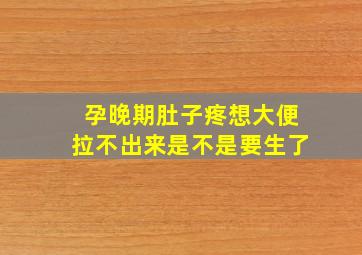 孕晚期肚子疼想大便
拉不出来是不是要生了